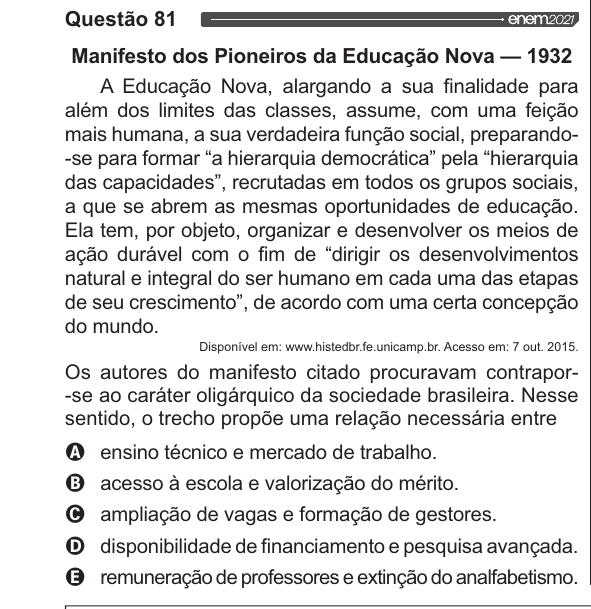 Questão 81 enem2021

Manifesto dos Pioneiros da Educação Nova — 1932

A Educação Nova, alargando a sua finalidade para além dos limites das classes, assume, com uma feição mais humana, a sua verdadeira função social, preparando-se para formar “a hierarquia democrática” pela “hierarquia das capacidades”, recrutadas em todos os grupos sociais, a que se abrem as mesmas oportunidades de educação. Ela tem, por objeto, organizar e desenvolver os meios de ação durável com o fim de “dirigir os desenvolvimentos natural e integral do ser humano em cada uma das etapas de seu crescimento”, de acordo com uma certa concepção do mundo.

Disponível em: www.histedbr.fe.unicamp.br. Acesso em: 7 out. 2015.

Os autores do manifesto citado procuravam contrapor-se ao caráter oligárquico da sociedade brasileira. Nesse sentido, o trecho propõe uma relação necessária entre

A ensino técnico e mercado de trabalho.
B acesso à escola e valorização do mérito.
C ampliação de vagas e formação de gestores.
D disponibilidade de financiamento e pesquisa avançada.
E remuneração de professores e extinção do analfabetismo.